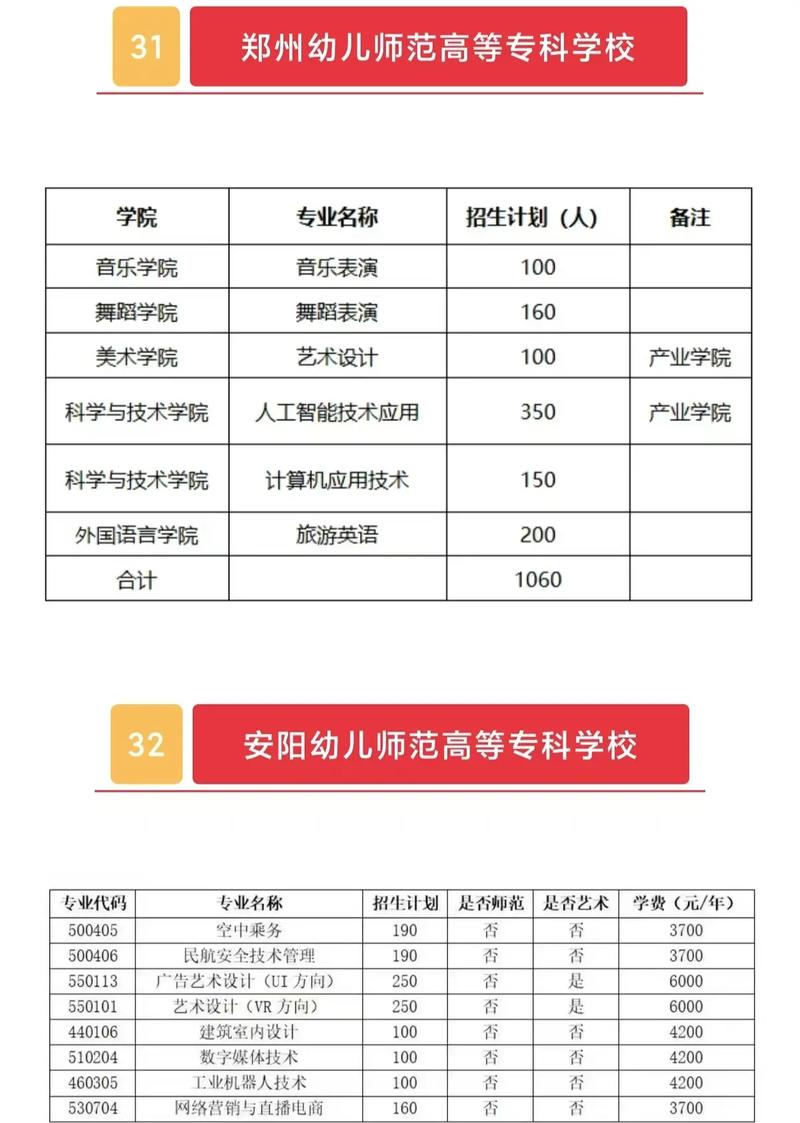 31 郑州幼儿师范高等专科学校

| 学院 | 专业名称 | 招生计划（人） | 备注 |
|---|---|---|---|
| 音乐学院 | 音乐表演 | 100 | |
| 舞蹈学院 | 舞蹈表演 | 160 | |
| 美术学院 | 艺术设计 | 100 | 产业学院 |
| 科学与技术学院 | 人工智能技术应用 | 350 | 产业学院 |
| 科学与技术学院 | 计算机应用技术 | 150 | |
| 外国语言学院 | 旅游英语 | 200 | |
| 合计 | | 1060 | |

32 安阳幼儿师范高等专科学校

| 专业代码 | 专业名称 | 招生计划 | 是否师范 | 是否艺术 | 学费（元/年） |
|---|---|---|---|---|---|
| 500405 | 空中乘务 | 190 | 否 | 否 | 3700 |
| 500406 | 民航安全技术管理 | 190 | 否 | 否 | 3700 |
| 550113 | 广告艺术设计（UI 方向） | 250 | 否 | 是 | 6000 |
| 550101 | 艺术设计（VR 方向） | 250 | 否 | 是 | 6000 |
| 440106 | 建筑室内设计 | 100 | 否 | 否 | 4200 |
| 510204 | 数字媒体技术 | 100 | 否 | 否 | 4200 |
| 460305 | 工业机器人技术 | 100 | 否 | 否 | 4200 |
| 530704 | 网络营销与直播电商 | 160 | 否 | 否 | 3700 |